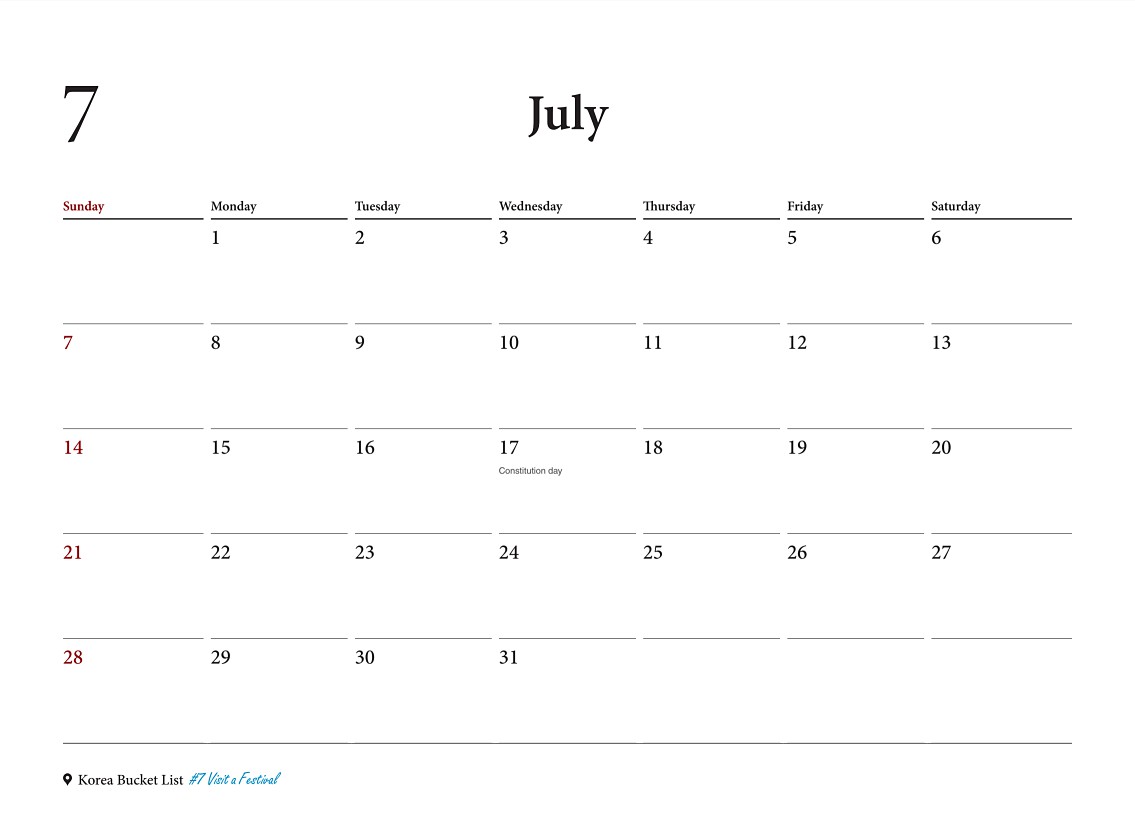 7

July

| Sunday | Monday | Tuesday | Wednesday | Thursday | Friday | Saturday |
|---|---|---|---|---|---|---|
| | 1 | 2 | 3 | 4 | 5 | 6 |
| 7 | 8 | 9 | 10 | 11 | 12 | 13 |
| 14 | 15 | 16 | 17 Constitution day | 18 | 19 | 20 |
| 21 | 22 | 23 | 24 | 25 | 26 | 27 |
| 28 | 29 | 30 | 31 | | | |

Korea Bucket List #7 Visit a Festival